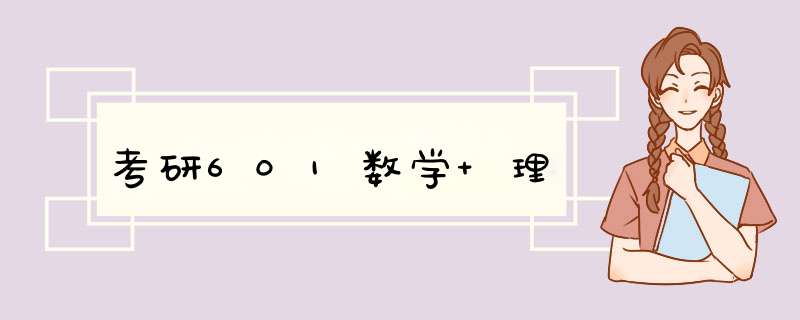 考研601数学+理